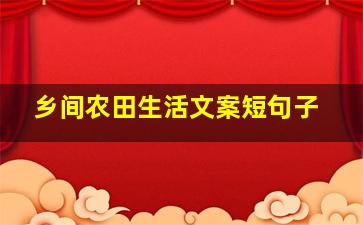 乡间农田生活文案短句子